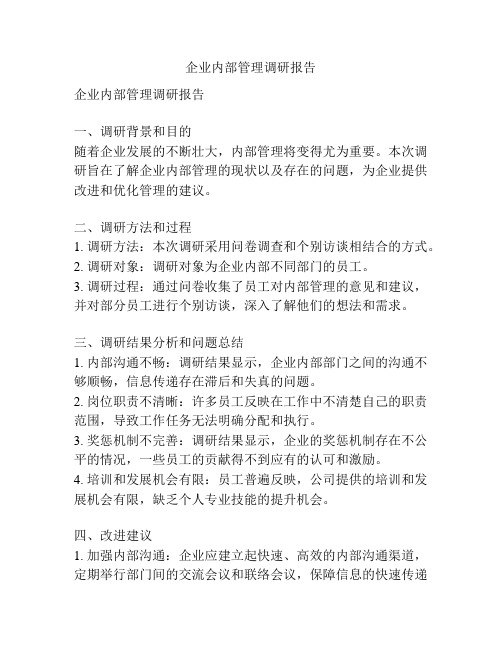 企业内部管理调研报告

企业内部管理调研报告

一、调研背景和目的
随着企业发展的不断壮大，内部管理将变得尤为重要。本次调研旨在了解企业内部管理的现状以及存在的问题，为企业提供改进和优化管理的建议。

二、调研方法和过程
1. 调研方法：本次调研采用问卷调查和个别访谈相结合的方式。
2. 调研对象：调研对象为企业内部不同部门的员工。
3. 调研过程：通过问卷收集了员工对内部管理的意见和建议，并对部分员工进行个别访谈，深入了解他们的想法和需求。

三、调研结果分析和问题总结
1. 内部沟通不畅：调研结果显示，企业内部部门之间的沟通不够顺畅，信息传递存在滞后和失真的问题。
2. 岗位职责不清晰：许多员工反映在工作中不清楚自己的职责范围，导致工作任务无法明确分配和执行。
3. 奖惩机制不完善：调研结果显示，企业的奖惩机制存在不公平的情况，一些员工的贡献得不到应有的认可和激励。
4. 培训和发展机会有限：员工普遍反映，公司提供的培训和发展机会有限，缺乏个人专业技能的提升机会。

四、改进建议
1. 加强内部沟通：企业应建立起快速、高效的内部沟通渠道，定期举行部门间的交流会议和联络会议，保障信息的快速传递